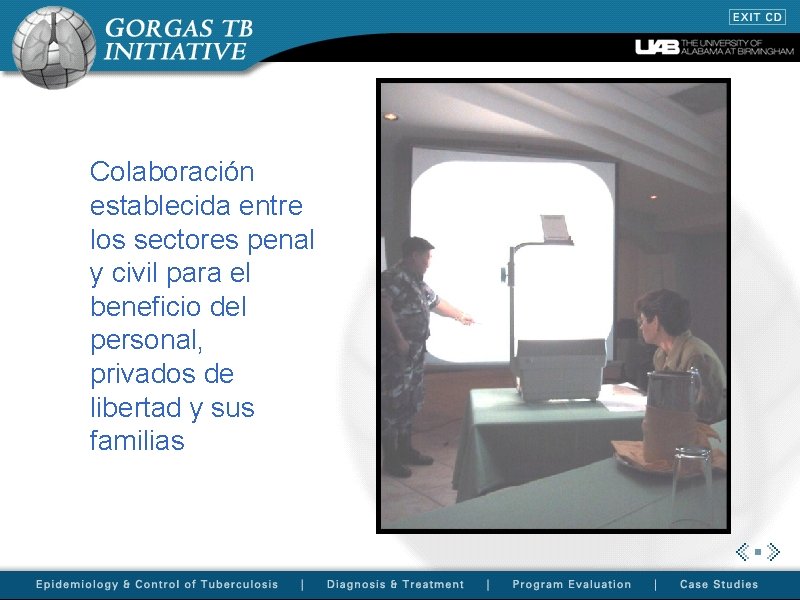 GORGAS TB INITIATIVE

EXIT CD

UAB THE UNIVERSITY OF ALABAMA AT BIRMINGHAM

Colaboración establecida entre los sectores penal y civil para el beneficio del personal, privados de libertad y sus familias

Epidemiology & Control of Tuberculosis | Diagnosis & Treatment | Program Evaluation | Case Studies